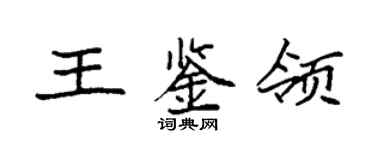 王鉴领
词典网